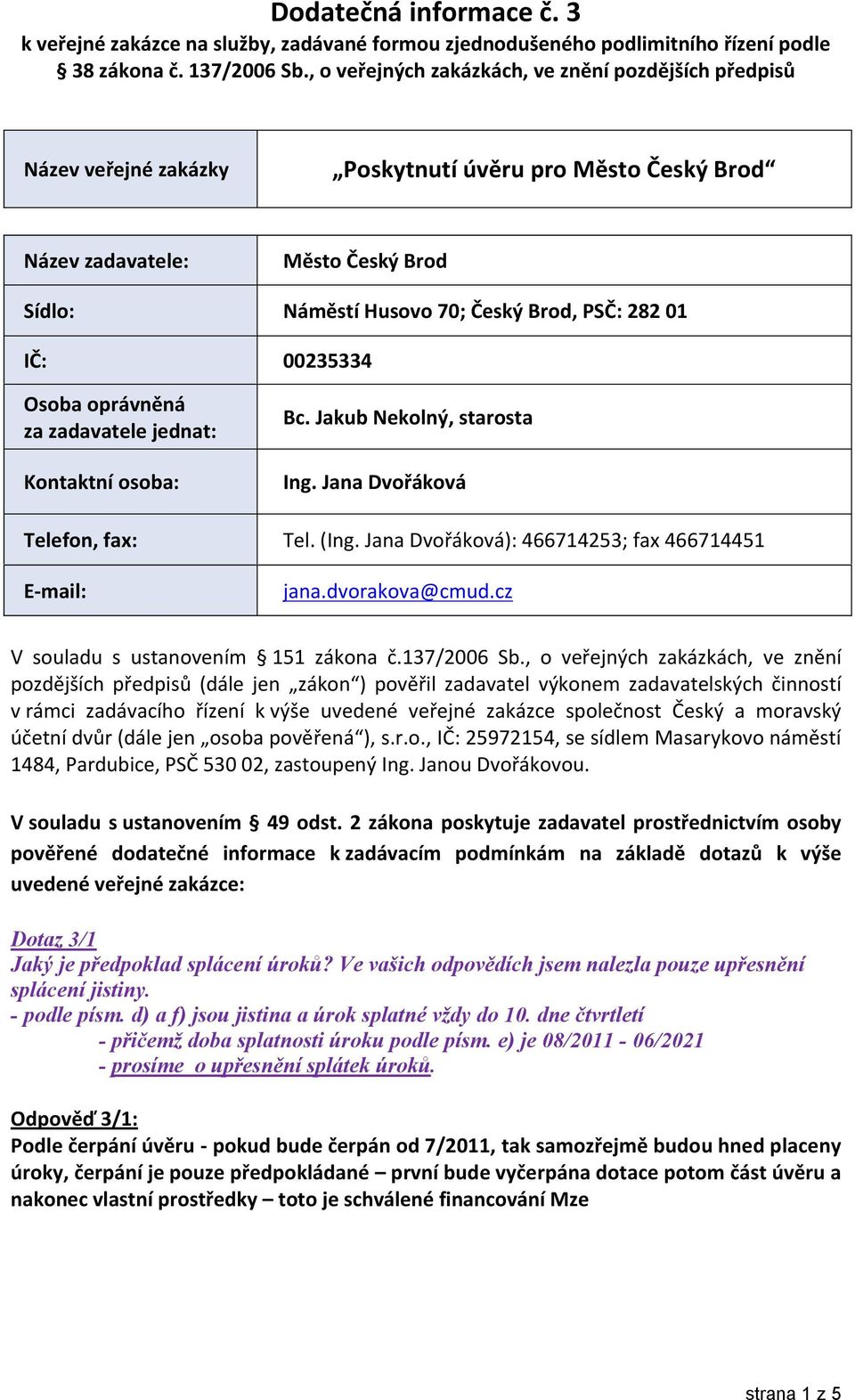 Dodatečná informace č. 3
k veřejné zakázce na služby, zadávané formou zjednodušeného podlimitního řízení podle § 38 zákona č. 137/2006 Sb., o veřejných zakázkách, ve znění pozdějších předpisů

| Název veřejné zakázky | „Poskytnutí úvěru pro Město Český Brod“ |
|---|---|

| Název zadavatele: | Město Český Brod |
|---|---|
| Sídlo: | Náměstí Husovo 70; Český Brod, PSČ: 282 01 |
| IČ: | 00235334 |
| Osoba oprávněná za zadavatele jednat: | Bc. Jakub Nekolný, starosta |
| Kontaktní osoba: | Ing. Jana Dvořáková |
| Telefon, fax: | Tel. (Ing. Jana Dvořáková): 466714253; fax 466714451 |
| E-mail: | jana.dvorakova@cmud.cz |

V souladu s ustanovením § 151 zákona č.137/2006 Sb., o veřejných zakázkách, ve znění pozdějších předpisů (dále jen „zákon“) pověřil zadavatel výkonem zadavatelských činností v rámci zadávacího řízení k výše uvedené veřejné zakázce společnost Český a moravský účetní dvůr (dále jen „osoba pověřená“), s.r.o., IČ: 25972154, se sídlem Masarykovo náměstí 1484, Pardubice, PSČ 530 02, zastoupený Ing. Janou Dvořákovou.

V souladu s ustanovením § 49 odst. 2 zákona poskytuje zadavatel prostřednictvím osoby pověřené dodatečné informace k zadávacím podmínkám na základě dotazů k výše uvedené veřejné zakázce:

Dotaz 3/1
Jaký je předpoklad splácení úroků? Ve vašich odpovědích jsem nalezla pouze upřesnění splácení jistiny.
- podle písm. d) a f) jsou jistina a úrok splatné vždy do 10. dne čtvrtletí
- přičemž doba splatnosti úroku podle písm. e) je 08/2011 - 06/2021
- prosíme o upřesnění splátek úroků.

Odpověď 3/1:
Podle čerpání úvěru - pokud bude čerpán od 7/2011, tak samozřejmě budou hned placeny úroky, čerpání je pouze předpokládané – první bude vyčerpána dotace potom část úvěru a nakonec vlastní prostředky – toto je schválené financování Mze

strana 1 z 5